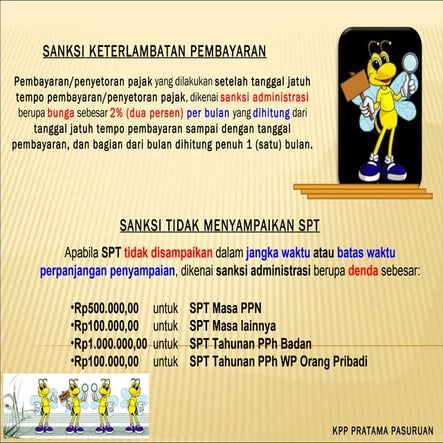 SANKSI KETERLAMBATAN PEMBAYARAN

Pembayaran/penyetoran pajak yang dilakukan setelah tanggal jatuh tempo pembayaran/penyetoran pajak, dikenai sanksi administrasi berupa bunga sebesar 2% (dua persen) per bulan yang dihitung dari tanggal jatuh tempo pembayaran sampai dengan tanggal pembayaran, dan bagian dari bulan dihitung penuh 1 (satu) bulan.

SANKSI TIDAK MENYAMPAIKAN SPT

Apabila SPT tidak disampaikan dalam jangka waktu atau batas waktu perpanjangan penyampaian, dikenai sanksi administrasi berupa denda sebesar:

•Rp500.000,00 untuk SPT Masa PPN
•Rp100.000,00 untuk SPT Masa lainnya
•Rp1.000.000,00 untuk SPT Tahunan PPh Badan
•Rp100.000,00 untuk SPT Tahunan PPh WP Orang Pribadi

KPP PRATAMA PASURUAN